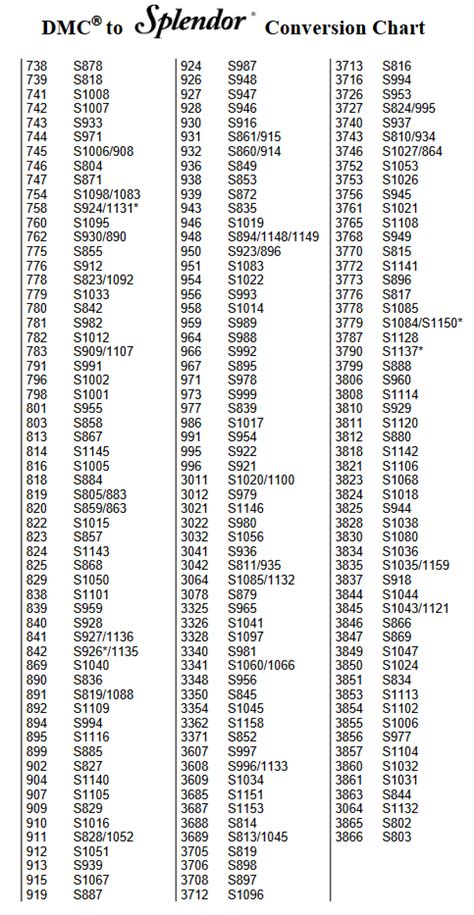 DMC® to Splendor® Conversion Chart

| | |
|---|---|
| 738 | S878 |
| 739 | S818 |
| 741 | S1008 |
| 742 | S1007 |
| 743 | S933 |
| 744 | S971 |
| 745 | S1006/908 |
| 746 | S804 |
| 747 | S871 |
| 754 | S1098/1083 |
| 758 | S924/1131* |
| 760 | S1095 |
| 762 | S930/890 |
| 775 | S855 |
| 776 | S912 |
| 778 | S823/1092 |
| 779 | S1033 |
| 780 | S842 |
| 781 | S982 |
| 782 | S1012 |
| 783 | S909/1107 |
| 791 | S991 |
| 796 | S1002 |
| 798 | S1001 |
| 801 | S955 |
| 803 | S858 |
| 813 | S867 |
| 814 | S1145 |
| 816 | S1005 |
| 818 | S884 |
| 819 | S805/883 |
| 820 | S859/863 |
| 822 | S1015 |
| 823 | S857 |
| 824 | S1143 |
| 825 | S868 |
| 829 | S1050 |
| 838 | S1101 |
| 839 | S959 |
| 840 | S928 |
| 841 | S927/1136 |
| 842 | S926*/1135 |
| 869 | S1040 |
| 890 | S836 |
| 891 | S819/1088 |
| 892 | S1109 |
| 894 | S994 |
| 895 | S1116 |
| 899 | S885 |
| 902 | S827 |
| 904 | S1140 |
| 907 | S1105 |
| 909 | S829 |
| 910 | S1016 |
| 911 | S828/1052 |
| 912 | S1051 |
| 913 | S939 |
| 915 | S1067 |
| 919 | S887 |

| | |
|---|---|
| 924 | S987 |
| 926 | S948 |
| 927 | S947 |
| 928 | S946 |
| 930 | S916 |
| 931 | S861/915 |
| 932 | S860/914 |
| 936 | S849 |
| 938 | S853 |
| 939 | S872 |
| 943 | S835 |
| 946 | S1019 |
| 948 | S894/1148/1149 |
| 950 | S923/896 |
| 951 | S1083 |
| 954 | S1022 |
| 956 | S993 |
| 958 | S1014 |
| 959 | S989 |
| 964 | S988 |
| 966 | S992 |
| 967 | S895 |
| 971 | S978 |
| 973 | S999 |
| 977 | S839 |
| 986 | S1017 |
| 991 | S954 |
| 995 | S922 |
| 996 | S921 |
| 3011 | S1020/1100 |
| 3012 | S979 |
| 3021 | S1146 |
| 3022 | S980 |
| 3032 | S1056 |
| 3041 | S936 |
| 3042 | S811/935 |
| 3064 | S1085/1132 |
| 3078 | S879 |
| 3325 | S965 |
| 3326 | S1041 |
| 3328 | S1097 |
| 3340 | S981 |
| 3341 | S1060/1066 |
| 3348 | S956 |
| 3350 | S845 |
| 3354 | S1045 |
| 3362 | S1158 |
| 3371 | S852 |
| 3607 | S997 |
| 3608 | S996/1133 |
| 3609 | S1034 |
| 3685 | S1151 |
| 3687 | S1153 |
| 3688 | S814 |
| 3689 | S813/1045 |
| 3705 | S819 |
| 3706 | S898 |
| 3708 | S897 |
| 3712 | S1096 |

| | |
|---|---|
| 3713 | S816 |
| 3716 | S994 |
| 3726 | S953 |
| 3727 | S824/995 |
| 3740 | S937 |
| 3743 | S810/934 |
| 3746 | S1027/864 |
| 3752 | S1053 |
| 3753 | S1026 |
| 3756 | S945 |
| 3761 | S1021 |
| 3765 | S1108 |
| 3768 | S949 |
| 3770 | S815 |
| 3772 | S1141 |
| 3773 | S896 |
| 3776 | S817 |
| 3778 | S1085 |
| 3779 | S1084/S1150* |
| 3787 | S1128 |
| 3790 | S1137* |
| 3799 | S888 |
| 3806 | S960 |
| 3808 | S1114 |
| 3810 | S929 |
| 3811 | S1120 |
| 3812 | S880 |
| 3818 | S1142 |
| 3821 | S1106 |
| 3823 | S1068 |
| 3824 | S1018 |
| 3825 | S944 |
| 3828 | S1038 |
| 3830 | S1080 |
| 3834 | S1036 |
| 3835 | S1035/1159 |
| 3837 | S918 |
| 3844 | S1044 |
| 3845 | S1043/1121 |
| 3846 | S866 |
| 3847 | S869 |
| 3849 | S1047 |
| 3850 | S1024 |
| 3851 | S834 |
| 3853 | S1113 |
| 3854 | S1102 |
| 3855 | S1006 |
| 3856 | S977 |
| 3857 | S1104 |
| 3860 | S1032 |
| 3861 | S1031 |
| 3863 | S844 |
| 3064 | S1132 |
| 3865 | S802 |
| 3866 | S803 |